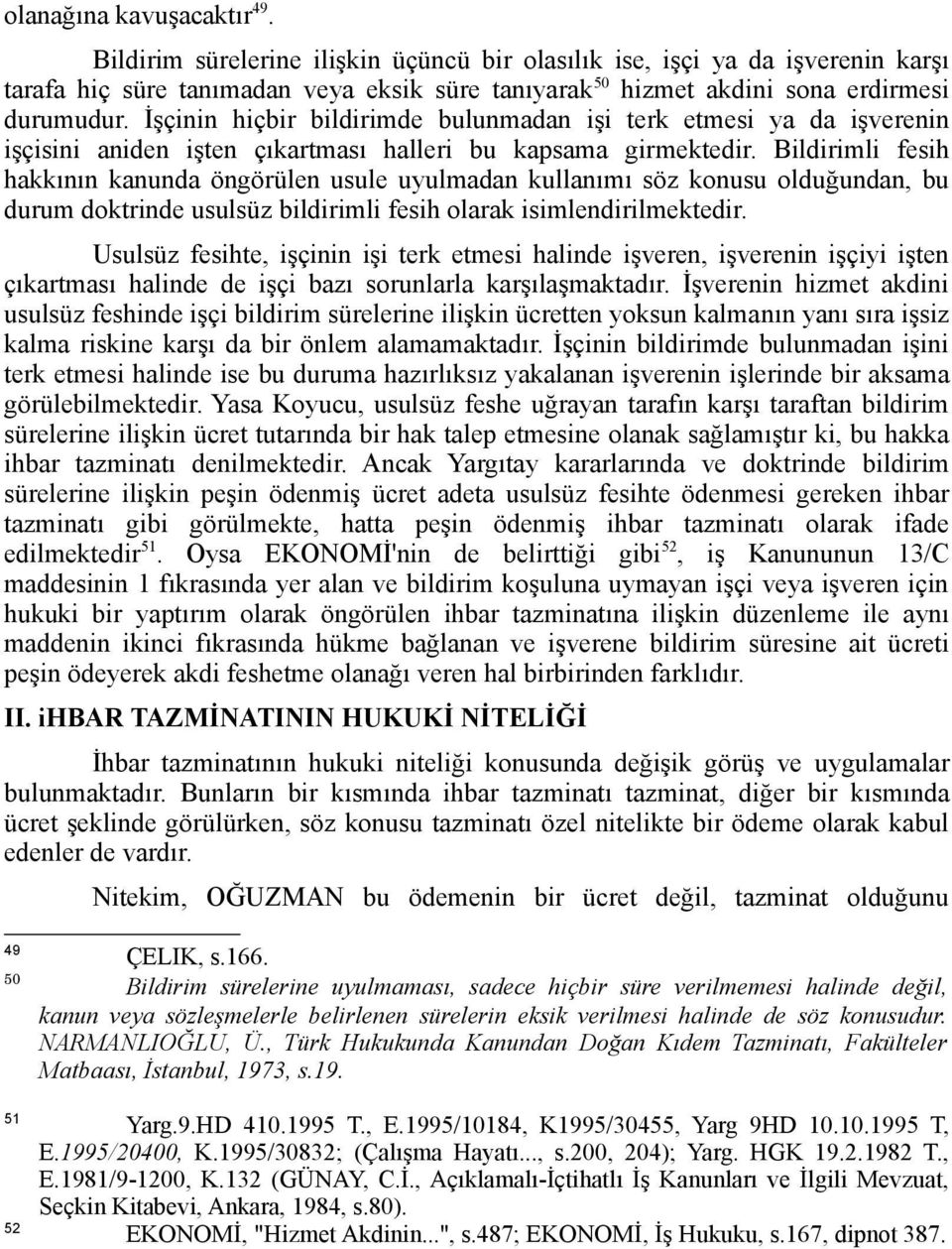 olanağına kavuşacaktır$^{49}$.

Bildirim sürelerine ilişkin üçüncü bir olasılık ise, işçi ya da işverenin karşı tarafa hiç süre tanımadan veya eksik süre tanıyarak$^{50}$ hizmet akdini sona erdirmesi durumudur. İşçinin hiçbir bildirimde bulunmadan işi terk etmesi ya da işverenin işçisini aniden işten çıkartması halleri bu kapsama girmektedir. Bildirimli fesih hakkının kanunda öngörülen usule uyulmadan kullanımı söz konusu olduğundan, bu durum doktrinde usulsüz bildirimli fesih olarak isimlendirilmektedir.

Usulsüz fesihte, işçinin işi terk etmesi halinde işveren, işverenin işçiyi işten çıkartması halinde de işçi bazı sorunlarla karşılaşmaktadır. İşverenin hizmet akdini usulsüz feshinde işçi bildirim sürelerine ilişkin ücretten yoksun kalmanın yanı sıra işsiz kalma riskine karşı da bir önlem alamamaktadır. İşçinin bildirimde bulunmadan işini terk etmesi halinde ise bu duruma hazırlıksız yakalanan işverenin işlerinde bir aksama görülebilmektedir. Yasa Koyucu, usulsüz feshe uğrayan tarafın karşı taraftan bildirim sürelerine ilişkin ücret tutarında bir hak talep etmesine olanak sağlamıştır ki, bu hakka ihbar tazminatı denilmektedir. Ancak Yargıtay kararlarında ve doktrinde bildirim sürelerine ilişkin peşin ödenmiş ücret adeta usulsüz fesihte ödenmesi gereken ihbar tazminatı gibi görülmekte, hatta peşin ödenmiş ihbar tazminatı olarak ifade edilmektedir$^{51}$. Oysa EKONOMİ'nin de belirttiği gibi$^{52}$, iş Kanununun 13/C maddesinin 1 fıkrasında yer alan ve bildirim koşuluna uymayan işçi veya işveren için hukuki bir yaptırım olarak öngörülen ihbar tazminatına ilişkin düzenleme ile aynı maddenin ikinci fıkrasında hükme bağlanan ve işverene bildirim süresine ait ücreti peşin ödeyerek akdi feshetme olanağı veren hal birbirinden farklıdır.

II. iHBAR TAZMİNATININ HUKUKİ NİTELİĞİ

İhbar tazminatının hukuki niteliği konusunda değişik görüş ve uygulamalar bulunmaktadır. Bunların bir kısmında ihbar tazminatı tazminat, diğer bir kısmında ücret şeklinde görülürken, söz konusu tazminatı özel nitelikte bir ödeme olarak kabul edenler de vardır.

Nitekim, OĞUZMAN bu ödemenin bir ücret değil, tazminat olduğunu

49 ÇELIK, s.166.
50 Bildirim sürelerine uyulmaması, sadece hiçbir süre verilmemesi halinde değil, kanun veya sözleşmelerle belirlenen sürelerin eksik verilmesi halinde de söz konusudur. NARMANLIOĞLU, Ü., Türk Hukukunda Kanundan Doğan Kıdem Tazminatı, Fakülteler Matbaası, İstanbul, 1973, s.19.

51 Yarg.9.HD 410.1995 T., E.1995/10184, K1995/30455, Yarg 9HD 10.10.1995 T, E.1995/20400, K.1995/30832; (Çalışma Hayatı..., s.200, 204); Yarg. HGK 19.2.1982 T., E.1981/9-1200, K.132 (GÜNAY, C.İ., Açıklamalı-İçtihatlı İş Kanunları ve İlgili Mevzuat, Seçkin Kitabevi, Ankara, 1984, s.80).
52 EKONOMİ, "Hizmet Akdinin...", s.487; EKONOMİ, İş Hukuku, s.167, dipnot 387.